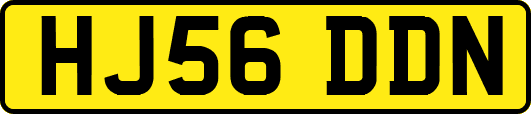 HJ56 DDN